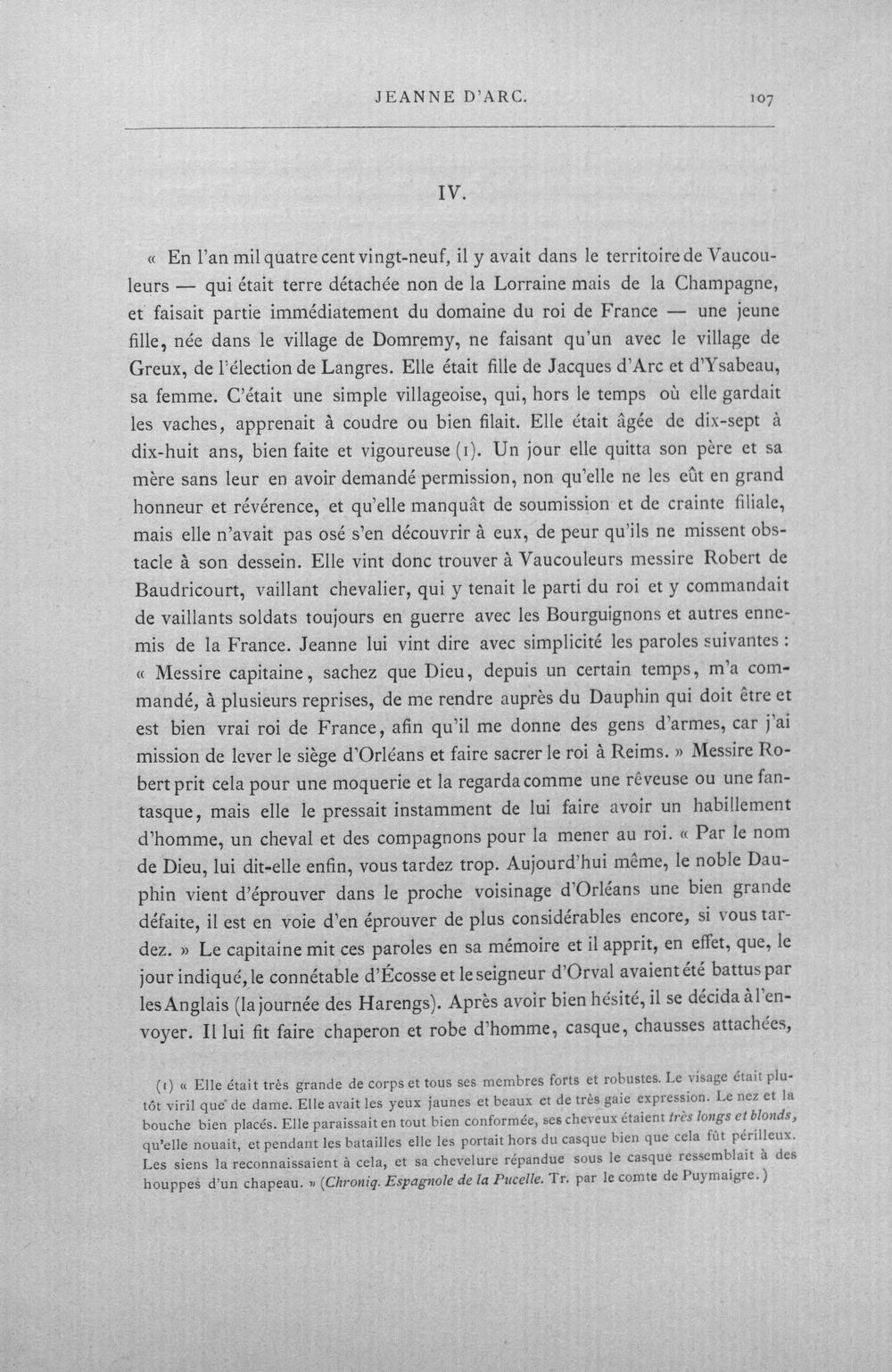 JEANNE D'ARC. 107

IV.

« En l'an mil quatre cent vingt-neuf, il y avait dans le territoire de Vaucouleurs — qui était terre détachée non de la Lorraine mais de la Champagne, et faisait partie immédiatement du domaine du roi de France — une jeune fille, née dans le village de Domremy, ne faisant qu'un avec le village de Greux, de l'élection de Langres. Elle était fille de Jacques d'Arc et d'Ysabeau, sa femme. C'était une simple villageoise, qui, hors le temps où elle gardait les vaches, apprenait à coudre ou bien filait. Elle était âgée de dix-sept à dix-huit ans, bien faite et vigoureuse (1). Un jour elle quitta son père et sa mère sans leur en avoir demandé permission, non qu'elle ne les eût en grand honneur et révérence, et qu'elle manquât de soumission et de crainte filiale, mais elle n'avait pas osé s'en découvrir à eux, de peur qu'ils ne missent obstacle à son dessein. Elle vint donc trouver à Vaucouleurs messire Robert de Baudricourt, vaillant chevalier, qui y tenait le parti du roi et y commandait de vaillants soldats toujours en guerre avec les Bourguignons et autres ennemis de la France. Jeanne lui vint dire avec simplicité les paroles suivantes : « Messire capitaine, sachez que Dieu, depuis un certain temps, m'a commandé, à plusieurs reprises, de me rendre auprès du Dauphin qui doit être et est bien vrai roi de France, afin qu'il me donne des gens d'armes, car j'ai mission de lever le siège d'Orléans et faire sacrer le roi à Reims. » Messire Robert prit cela pour une moquerie et la regarda comme une rêveuse ou une fantasque, mais elle le pressait instamment de lui faire avoir un habillement d'homme, un cheval et des compagnons pour la mener au roi. « Par le nom de Dieu, lui dit-elle enfin, vous tardez trop. Aujourd'hui même, le noble Dauphin vient d'éprouver dans le proche voisinage d'Orléans une bien grande défaite, il est en voie d'en éprouver de plus considérables encore, si vous tardez. » Le capitaine mit ces paroles en sa mémoire et il apprit, en effet, que, le jour indiqué, le connétable d'Écosse et le seigneur d'Orval avaient été battus par les Anglais (la journée des Harengs). Après avoir bien hésité, il se décida à l'envoyer. Il lui fit faire chaperon et robe d'homme, casque, chausses attachées,

(1) « Elle était très grande de corps et tous ses membres forts et robustes. Le visage était plutôt viril que de dame. Elle avait les yeux jaunes et beaux et de très gaie expression. Le nez et la bouche bien placés. Elle paraissait en tout bien conformée, ses cheveux étaient très longs et blonds, qu'elle nouait, et pendant les batailles elle les portait hors du casque bien que cela fût périlleux. Les siens la reconnaissaient à cela, et sa chevelure répandue sous le casque ressemblait à des houppes d'un chapeau. » (Chroniq. Espagnole de la Pucelle. Tr. par le comte de Puymaigre.)